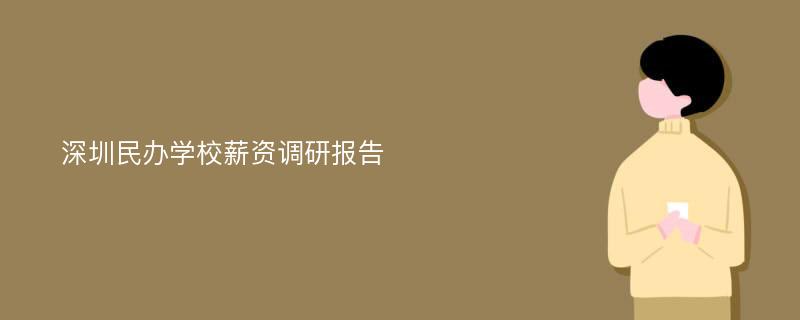 深圳民办学校薪资调研报告